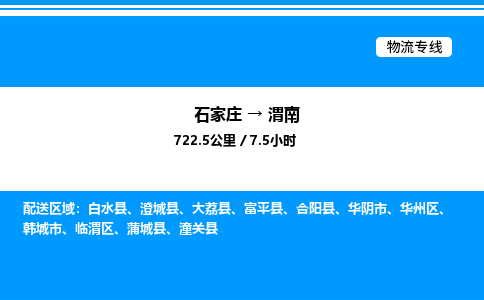 物流专线

石家庄 → 渭南

722.5公里 / 7.5小时

配送区域：白水县、澄城县、大荔县、富平县、合阳县、华阴市、华州区、韩城市、临渭区、蒲城县、潼关县